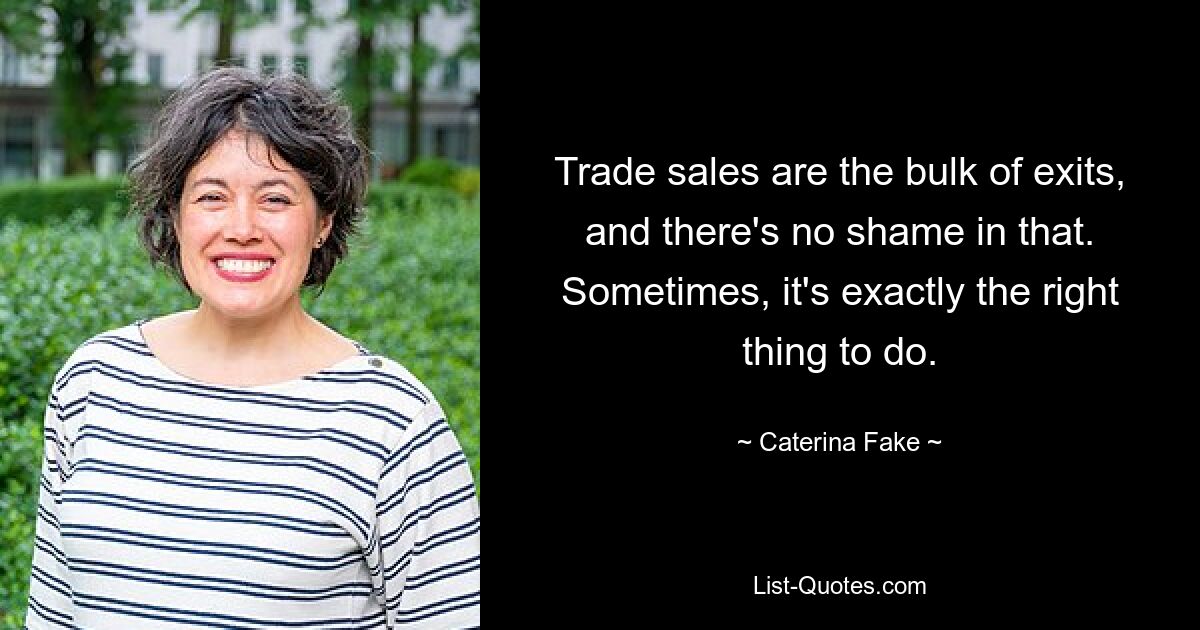 Trade sales are the bulk of exits, and there's no shame in that. Sometimes, it's exactly the right thing to do.

~ Caterina Fake ~

List-Quotes.com